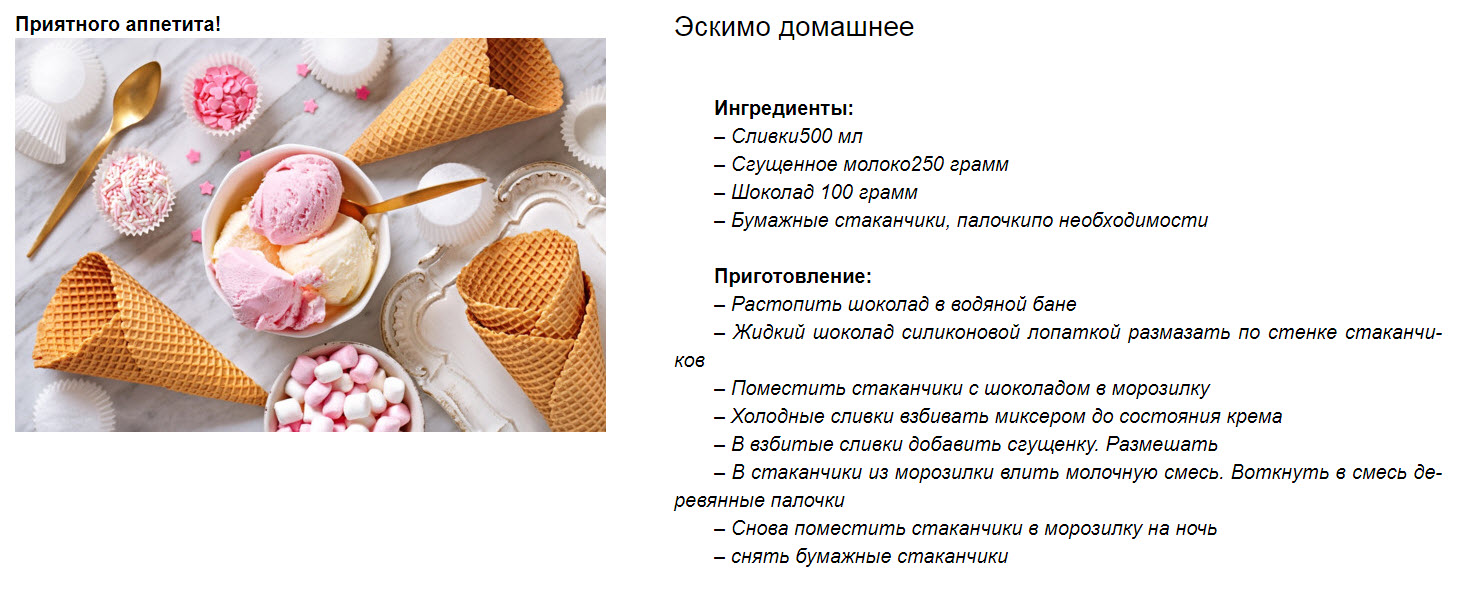 Приятного аппетита!

Эскимо домашнее

Ингредиенты:
– Сливки500 мл
– Сгущенное молоко250 грамм
– Шоколад 100 грамм
– Бумажные стаканчики, палочкипо необходимости

Приготовление:
– Растопить шоколад в водяной бане
– Жидкий шоколад силиконовой лопаткой размазать по стенке стаканчиков
– Поместить стаканчики с шоколадом в морозилку
– Холодные сливки взбивать миксером до состояния крема
– В взбитые сливки добавить сгущенку. Размешать
– В стаканчики из морозилки влить молочную смесь. Воткнуть в смесь деревянные палочки
– Снова поместить стаканчики в морозилку на ночь
– снять бумажные стаканчики